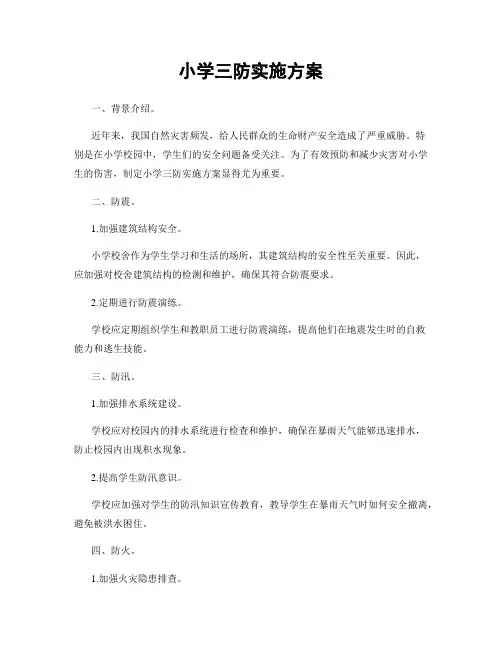 小学三防实施方案

一、背景介绍。

近年来，我国自然灾害频发，给人民群众的生命财产安全造成了严重威胁。特别是在小学校园中，学生们的安全问题备受关注。为了有效预防和减少灾害对小学生的伤害，制定小学三防实施方案显得尤为重要。

二、防震。

1.加强建筑结构安全。

小学校舍作为学生学习和生活的场所，其建筑结构的安全性至关重要。因此，应加强对校舍建筑结构的检测和维护，确保其符合防震要求。

2.定期进行防震演练。

学校应定期组织学生和教职员工进行防震演练，提高他们在地震发生时的自救能力和逃生技能。

三、防汛。

1.加强排水系统建设。

学校应对校园内的排水系统进行检查和维护，确保在暴雨天气能够迅速排水，防止校园内出现积水现象。

2.提高学生防汛意识。

学校应加强对学生的防汛知识宣传教育，教导学生在暴雨天气时如何安全撤离，避免被洪水困住。

四、防火。

1.加强火灾隐患排查。